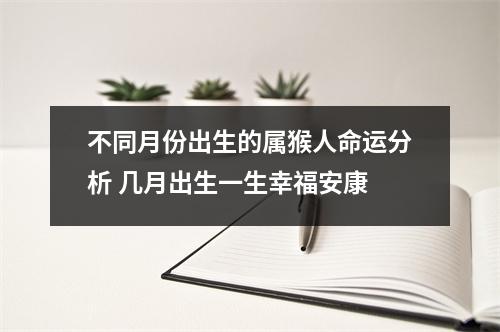 不同月份出生的属猴人命运分析 几月出生一生幸福安康